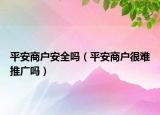 平安商户安全吗（平安商户很难推广吗）